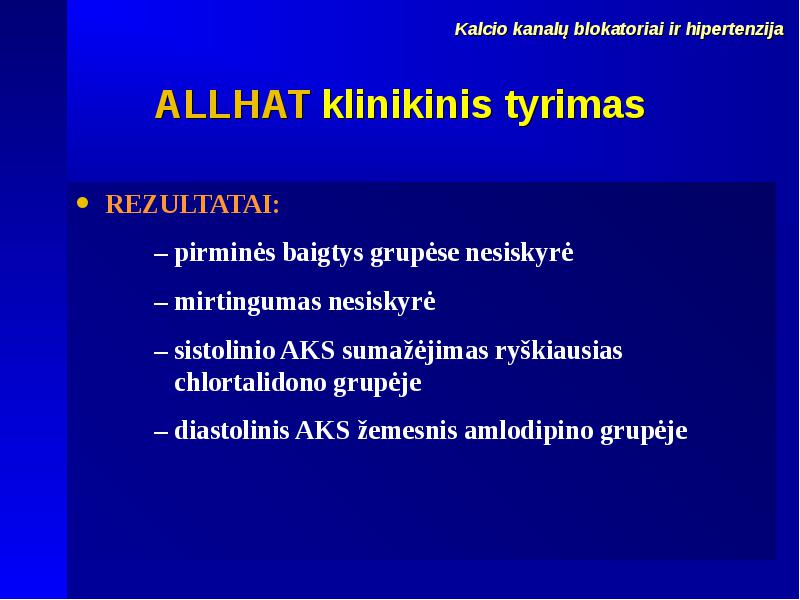 Kalcio kanalų blokatoriai ir hipertenzija

ALLHAT klinikinis tyrimas

• REZULTATAI:

– pirminės baigtys grupėse nesiskyrė

– mirtingumas nesiskyrė

– sistolinio AKS sumažėjimas ryškiausias chlortalidono grupėje

– diastolinis AKS žemesnis amlodipino grupėje